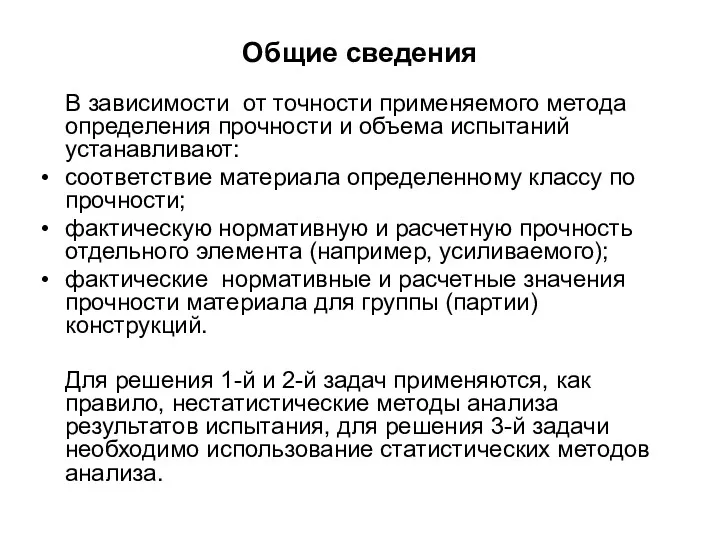 Общие сведения

В зависимости  от точности применяемого метода определения прочности и объема испытаний устанавливают:

• соответствие материала определенному классу по прочности;
• фактическую нормативную и расчетную прочность отдельного элемента (например, усиливаемого);
• фактические  нормативные и расчетные значения прочности материала для группы (партии) конструкций.

Для решения 1-й и 2-й задач применяются, как правило, нестатистические методы анализа результатов испытания, для решения 3-й задачи необходимо использование статистических методов анализа.